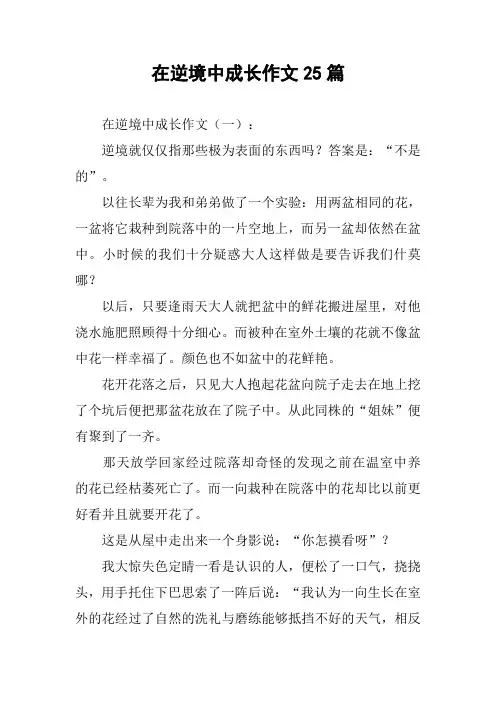 在逆境中成长作文 25 篇

在逆境中成长作文（一）：

逆境就仅仅指那些极为表面的东西吗？答案是：“不是的”。

以往长辈为我和弟弟做了一个实验：用两盆相同的花，一盆将它栽种到院落中的一片空地上，而另一盆却依然在盆中。小时候的我们十分疑惑大人这样做是要告诉我们什莫哪？

以后，只要逢雨天大人就把盆中的鲜花搬进屋里，对他浇水施肥照顾得十分细心。而被种在室外土壤的花就不像盆中花一样幸福了。颜色也不如盆中的花鲜艳。

花开花落之后，只见大人抱起花盆向院子走去在地上挖了个坑后便把那盆花放在了院子中。从此同株的“姐妹”便有聚到了一齐。

那天放学回家经过院落却奇怪的发现之前在温室中养的花已经枯萎死亡了。而一向栽种在院落中的花却比以前更好看并且就要开花了。

这是从屋中走出来一个身影说：“你怎摸看呀”？

我大惊失色定睛一看是认识的人，便松了一口气，挠挠头，用手托住下巴思索了一阵后说：“我认为一向生长在室外的花经过了自然的洗礼与磨练能够抵挡不好的天气，相反